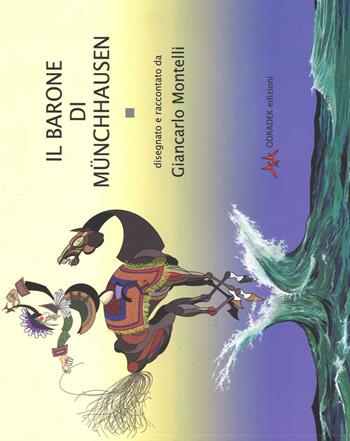 IL BARONE
DI
MÜNCHHAUSEN

disegnato e raccontato da
Giancarlo Montelli

ODRADEK edizioni